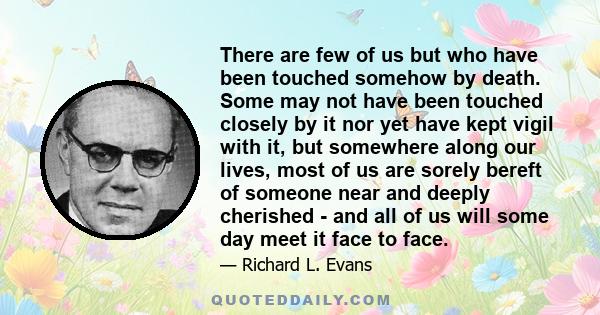 There are few of us but who have been touched somehow by death. Some may not have been touched closely by it nor yet have kept vigil with it, but somewhere along our lives, most of us are sorely bereft of someone near and deeply cherished - and all of us will some day meet it face to face.

— Richard L. Evans

QUOTEDDAILY.COM